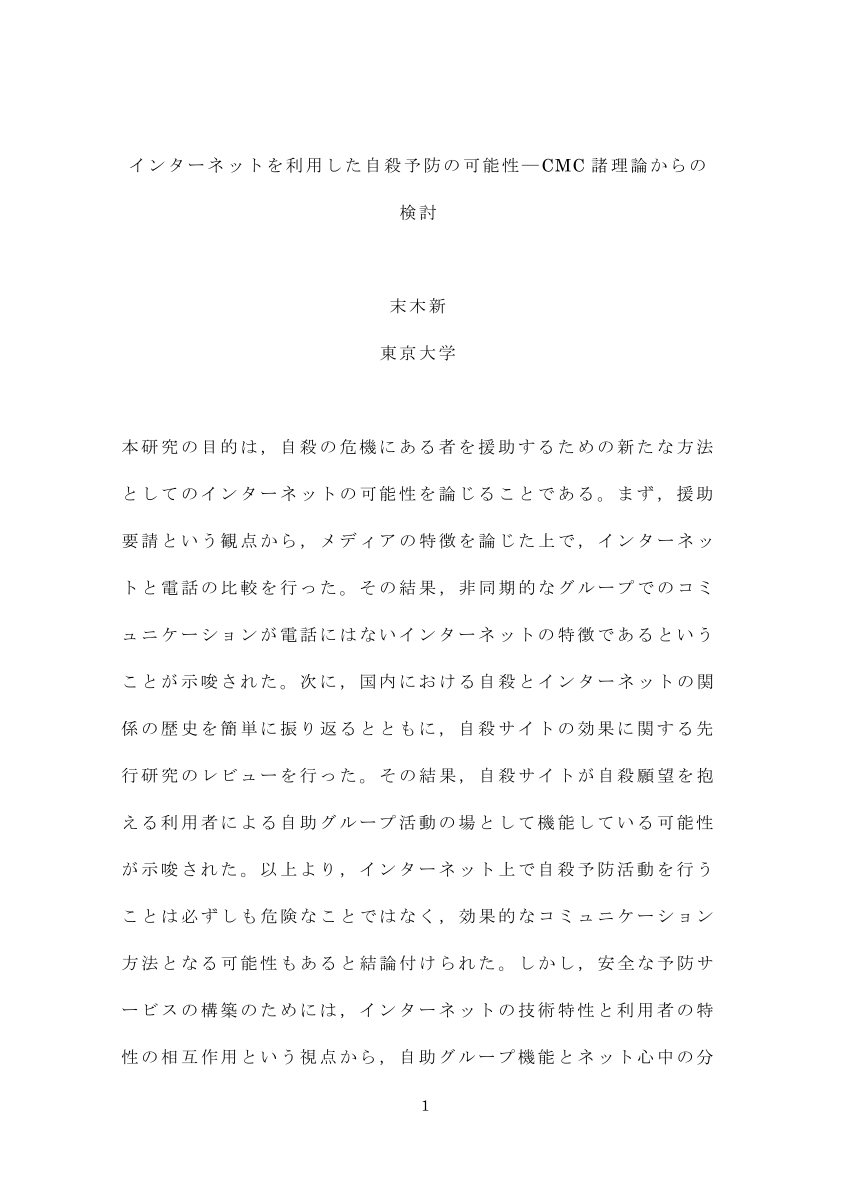 インターネットを利用した自殺予防の可能性―CMC 諸理論からの検討

末木新

東京大学

本研究の目的は，自殺の危機にある者を援助するための新たな方法としてのインターネットの可能性を論じることである。まず，援助要請という観点から，メディアの特徴を論じた上で，インターネットと電話の比較を行った。その結果，非同期的なグループでのコミュニケーションが電話にはないインターネットの特徴であるということが示唆された。次に，国内における自殺とインターネットの関係の歴史を簡単に振り返るとともに，自殺サイトの効果に関する先行研究のレビューを行った。その結果，自殺サイトが自殺願望を抱える利用者による自助グループ活動の場として機能している可能性が示唆された。以上より，インターネット上で自殺予防活動を行うことは必ずしも危険なことではなく，効果的なコミュニケーション方法となる可能性もあると結論付けられた。しかし，安全な予防サービスの構築のためには，インターネットの技術特性と利用者の特性の相互作用という視点から，自助グループ機能とネット心中の分

1